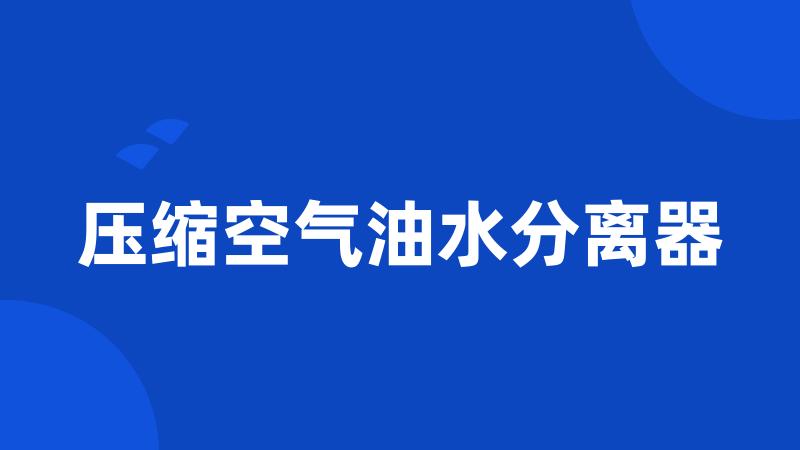 压缩空气油水分离器